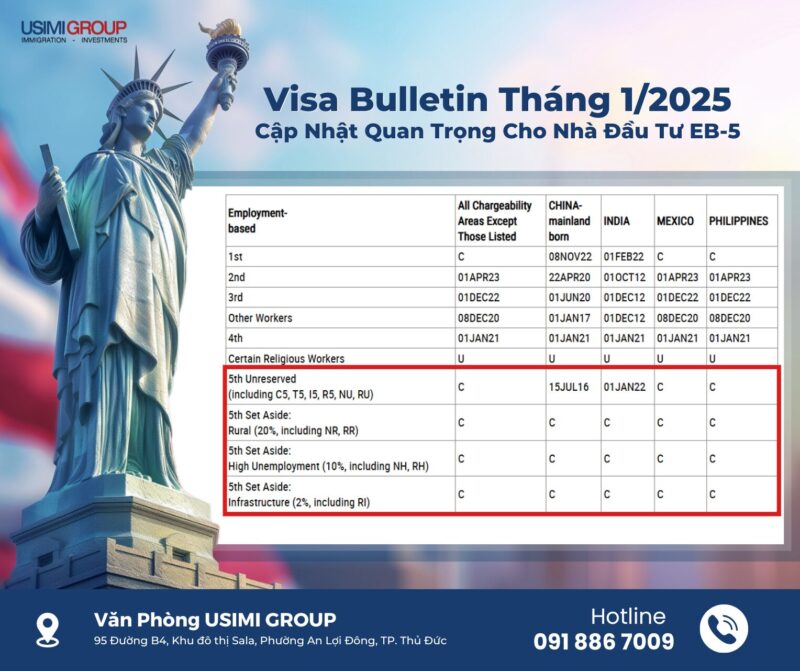 USIMI GROUP
IMMIGRATION - INVESTMENTS

Visa Bulletin Tháng 1/2025
Cập Nhật Quan Trọng Cho Nhà Đầu Tư EB-5

| Employment-based | All Chargeability Areas Except Those Listed | CHINA-mainland born | INDIA | MEXICO | PHILIPPINES |
|---|---|---|---|---|---|
| 1st | C | 08NOV22 | 01FEB22 | C | C |
| 2nd | 01APR23 | 22APR20 | 01OCT12 | 01APR23 | 01APR23 |
| 3rd | 01DEC22 | 01JUN20 | 01DEC12 | 01DEC22 | 01DEC22 |
| Other Workers | 08DEC20 | 01JAN17 | 01DEC12 | 08DEC20 | 08DEC20 |
| 4th | 01JAN21 | 01JAN21 | 01JAN21 | 01JAN21 | 01JAN21 |
| Certain Religious Workers | U | U | U | U | U |
| 5th Unreserved (including C5, T5, I5, R5, NU, RU) | C | 15JUL16 | 01JAN22 | C | C |
| 5th Set Aside: Rural (20%, including NR, RR) | C | C | C | C | C |
| 5th Set Aside: High Unemployment (10%, including NH, RH) | C | C | C | C | C |
| 5th Set Aside: Infrastructure (2%, including RI) | C | C | C | C | C |

Văn Phòng USIMI GROUP
95 Đường B4, Khu đô thị Sala, Phường An Lợi Đông, TP. Thủ Đức

Hotline
091 886 7009